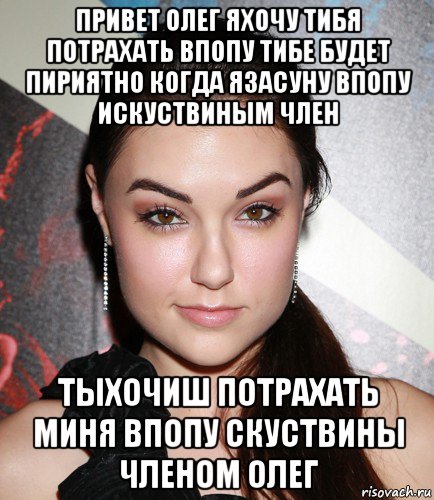 ПРИВЕТ ОЛЕГ ЯХОЧУ ТИБЯ ПОТРАХАТЬ ВПОПУ ТИБЕ БУДЕТ ПИРИЯТНО КОГДА ЯЗАСУНУ ВПОПУ ИСКУСТВИНЫМ ЧЛЕН

ТЫХОЧИШ ПОТРАХАТЬ МИНЯ ВПОПУ СКУСТВИНЫ ЧЛЕНОМ ОЛЕГ

risovach.ru